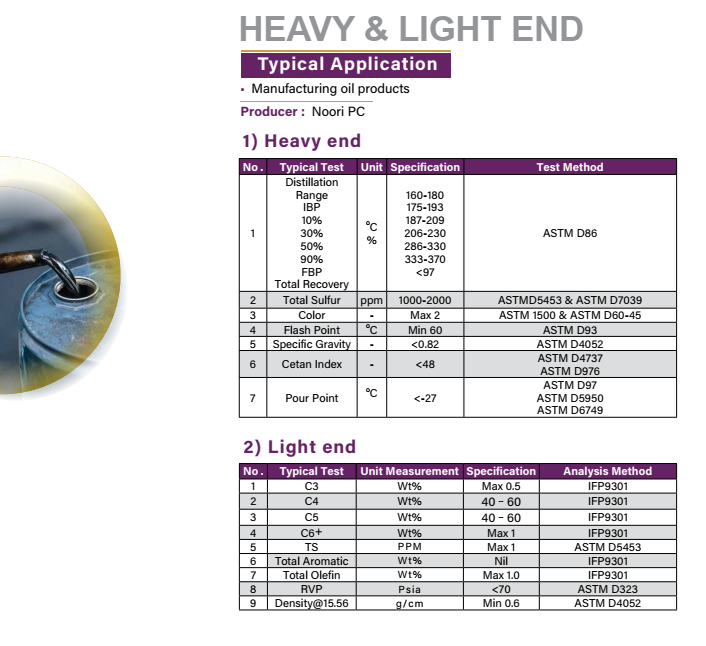 HEAVY & LIGHT END

Typical Application

▪ Manufacturing oil products

Producer : Noori PC

1) Heavy end

| No. | Typical Test | Unit | Specification | Test Method |
|---|---|---|---|---|
| 1 | Distillation Range IBP 10% 30% 50% 90% FBP Total Recovery | °C % | 160-180 175-193 187-209 206-230 286-330 333-370 <97 | ASTM D86 |
| 2 | Total Sulfur | ppm | 1000-2000 | ASTMD5453 & ASTM D7039 |
| 3 | Color | - | Max 2 | ASTM 1500 & ASTM D60-45 |
| 4 | Flash Point | °C | Min 60 | ASTM D93 |
| 5 | Specific Gravity | - | <0.82 | ASTM D4052 |
| 6 | Cetan Index | - | <48 | ASTM D4737 ASTM D976 |
| 7 | Pour Point | °C | <-27 | ASTM D97 ASTM D5950 ASTM D6749 |

2) Light end

| No. | Typical Test | Unit Measurement | Specification | Analysis Method |
|---|---|---|---|---|
| 1 | C3 | Wt% | Max 0.5 | IFP9301 |
| 2 | C4 | Wt% | 40 - 60 | IFP9301 |
| 3 | C5 | Wt% | 40 - 60 | IFP9301 |
| 4 | C6+ | Wt% | Max 1 | IFP9301 |
| 5 | TS | PPM | Max 1 | ASTM D5453 |
| 6 | Total Aromatic | Wt% | Nil | IFP9301 |
| 7 | Total Olefin | Wt% | Max 1.0 | IFP9301 |
| 8 | RVP | Psia | <70 | ASTM D323 |
| 9 | Density@15.56 | g/cm | Min 0.6 | ASTM D4052 |